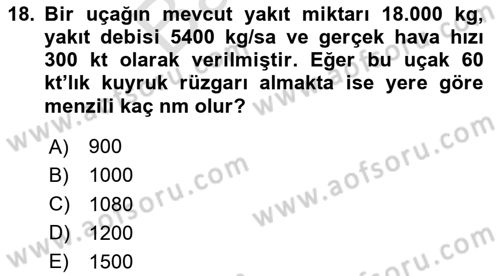 18. Bir uçağın mevcut yakıt miktarı 18.000 kg, yakıt debisi 5400 kg/sa ve gerçek hava hızı 300 kt olarak verilmiştir. Eğer bu uçak 60 kt'lık kuyruk rüzgarı almakta ise yere göre menzili kaç nm olur?

A) 900
B) 1000
C) 1080
D) 1200
E) 1500

www.aofsoru.com
www.aofsoru.com
www.aofsoru.com
www.aofsoru.com
www.aofsoru.com